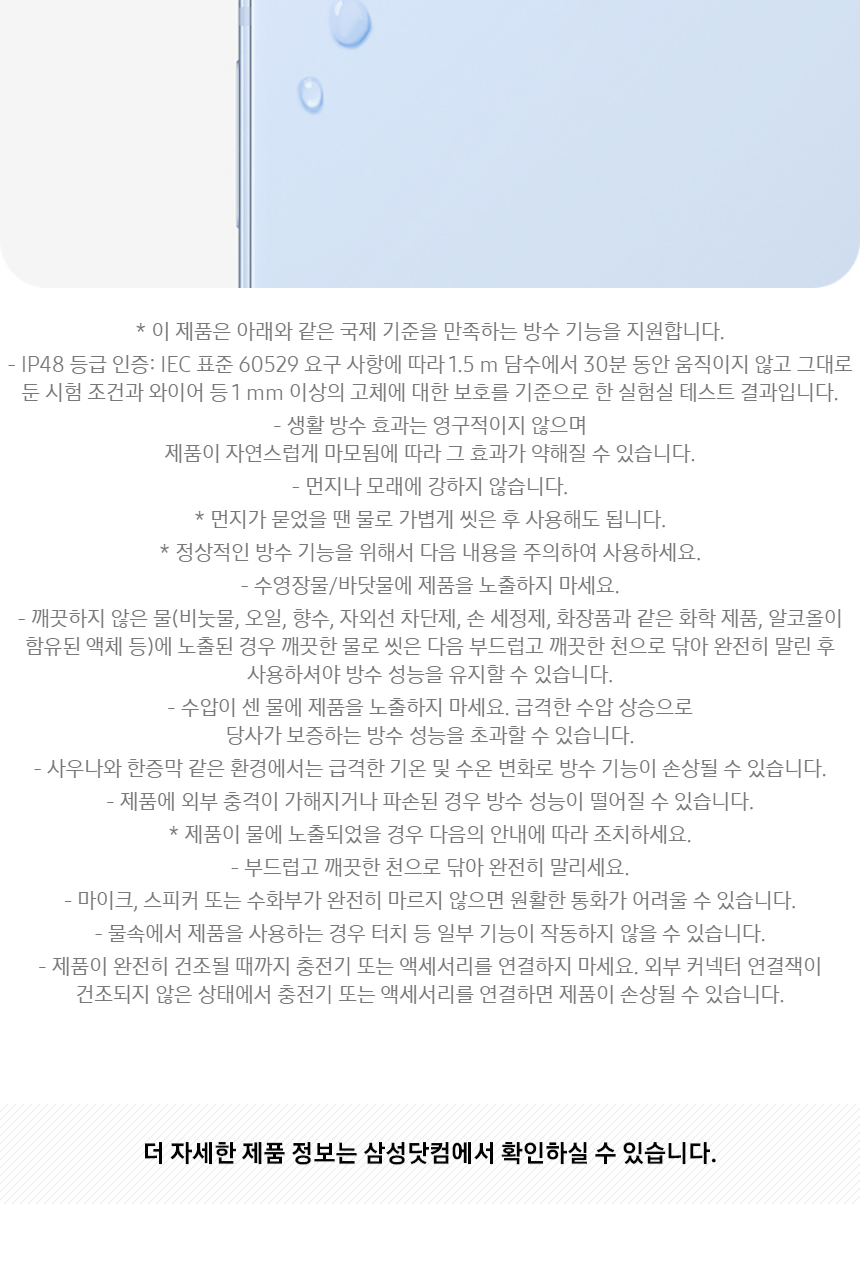 * 이 제품은 아래와 같은 국제 기준을 만족하는 방수 기능을 지원합니다.

- IP48 등급 인증: IEC 표준 60529 요구 사항에 따라 1.5 m 담수에서 30분 동안 움직이지 않고 그대로 둔 시험 조건과 와이어 등 1 mm 이상의 고체에 대한 보호를 기준으로 한 실험실 테스트 결과입니다.

- 생활 방수 효과는 영구적이지 않으며
제품이 자연스럽게 마모됨에 따라 그 효과가 약해질 수 있습니다.

- 먼지나 모래에 강하지 않습니다.

* 먼지가 묻었을 땐 물로 가볍게 씻은 후 사용해도 됩니다.

* 정상적인 방수 기능을 위해서 다음 내용을 주의하여 사용하세요.

- 수영장물/바닷물에 제품을 노출하지 마세요.

- 깨끗하지 않은 물(비눗물, 오일, 향수, 자외선 차단제, 손 세정제, 화장품과 같은 화학 제품, 알코올이 함유된 액체 등)에 노출된 경우 깨끗한 물로 씻은 다음 부드럽고 깨끗한 천으로 닦아 완전히 말린 후 사용하셔야 방수 성능을 유지할 수 있습니다.

- 수압이 센 물에 제품을 노출하지 마세요. 급격한 수압 상승으로
당사가 보증하는 방수 성능을 초과할 수 있습니다.

- 사우나와 한증막 같은 환경에서는 급격한 기온 및 수온 변화로 방수 기능이 손상될 수 있습니다.

- 제품에 외부 충격이 가해지거나 파손된 경우 방수 성능이 떨어질 수 있습니다.

* 제품이 물에 노출되었을 경우 다음의 안내에 따라 조치하세요.

- 부드럽고 깨끗한 천으로 닦아 완전히 말리세요.

- 마이크, 스피커 또는 수화부가 완전히 마르지 않으면 원활한 통화가 어려울 수 있습니다.

- 물속에서 제품을 사용하는 경우 터치 등 일부 기능이 작동하지 않을 수 있습니다.

- 제품이 완전히 건조될 때까지 충전기 또는 액세서리를 연결하지 마세요. 외부 커넥터 연결잭이 건조되지 않은 상태에서 충전기 또는 액세서리를 연결하면 제품이 손상될 수 있습니다.

더 자세한 제품 정보는 삼성닷컴에서 확인하실 수 있습니다.